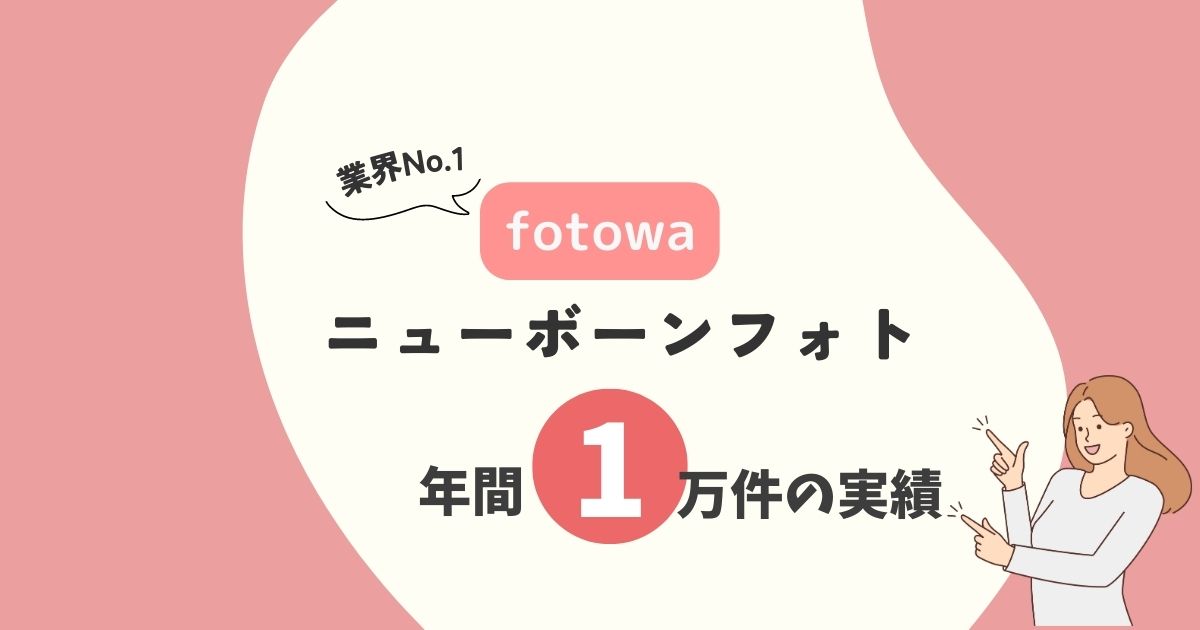 業界No.1

fotowa

ニューボーンフォト

年間 1 万件の実績